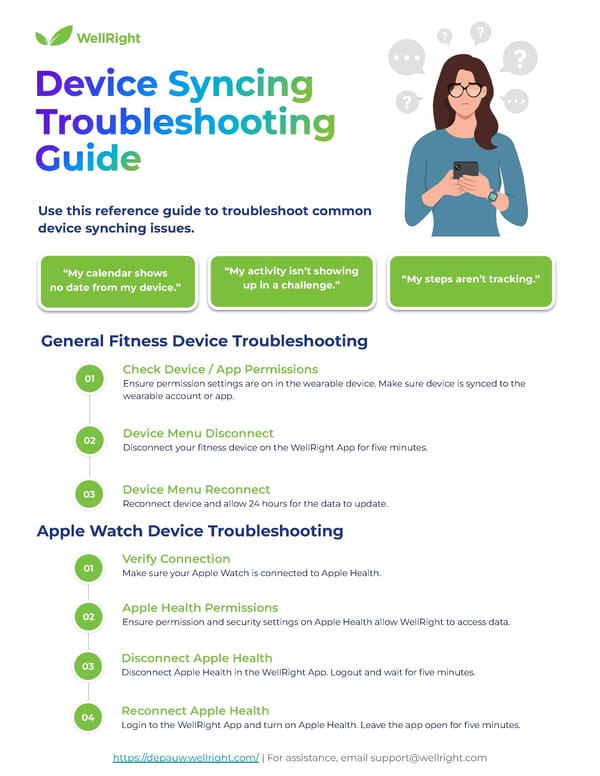 WellRight

Device Syncing Troubleshooting Guide

Use this reference guide to troubleshoot common device synching issues.

"My calendar shows no date from my device."

"My activity isn't showing up in a challenge."

"My steps aren't tracking."

General Fitness Device Troubleshooting

01 Check Device / App Permissions
Ensure permission settings are on in the wearable device. Make sure device is synced to the wearable account or app.

02 Device Menu Disconnect
Disconnect your fitness device on the WellRight App for five minutes.

03 Device Menu Reconnect
Reconnect device and allow 24 hours for the data to update.

Apple Watch Device Troubleshooting

01 Verify Connection
Make sure your Apple Watch is connected to Apple Health.

02 Apple Health Permissions
Ensure permission and security settings on Apple Health allow WellRight to access data.

03 Disconnect Apple Health
Disconnect Apple Health in the WellRight App. Logout and wait for five minutes.

04 Reconnect Apple Health
Login to the WellRight App and turn on Apple Health. Leave the app open for five minutes.

https://depauw.wellright.com/ | For assistance, email support@wellright.com